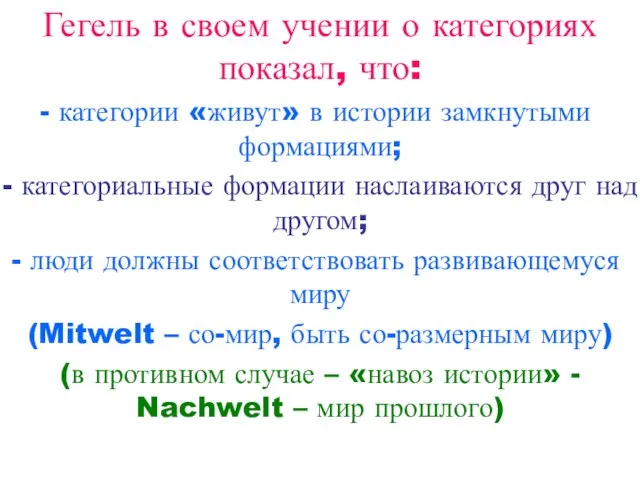 Гегель в своем учении о категориях показал, что:

- категории «живут» в истории замкнутыми формациями;

- категориальные формации наслаиваются друг над другом;

- люди должны соответствовать развивающемуся миру

(Mitwelt – со-мир, быть со-размерным миру)

(в противном случае – «навоз истории» - Nachwelt – мир прошлого)